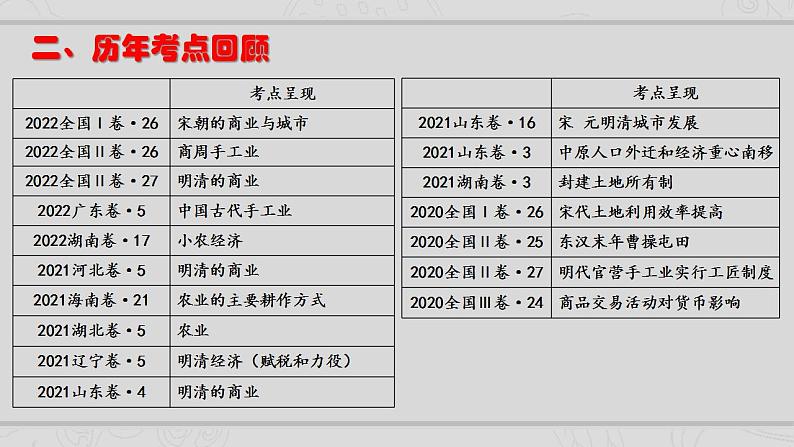 二、历年考点回顾

| | 考点呈现 |
|---|---|
| 2022全国Ⅰ卷·26 | 宋朝的商业与城市 |
| 2022全国Ⅱ卷·26 | 商周手工业 |
| 2022全国Ⅱ卷·27 | 明清的商业 |
| 2022广东卷·5 | 中国古代手工业 |
| 2022湖南卷·17 | 小农经济 |
| 2021河北卷·5 | 明清的商业 |
| 2021海南卷·21 | 农业的主要耕作方式 |
| 2021湖北卷·5 | 农业 |
| 2021辽宁卷·5 | 明清经济（赋税和力役） |
| 2021山东卷·4 | 明清的商业 |

| | 考点呈现 |
|---|---|
| 2021山东卷·16 | 宋 元明清城市发展 |
| 2021山东卷·3 | 中原人口外迁和经济重心南移 |
| 2021湖南卷·3 | 封建土地所有制 |
| 2020全国Ⅰ卷·26 | 宋代土地利用效率提高 |
| 2020全国Ⅱ卷·25 | 东汉末年曹操屯田 |
| 2020全国Ⅱ卷·27 | 明代官营手工业实行工匠制度 |
| 2020全国Ⅲ卷·24 | 商品交易活动对货币影响 |